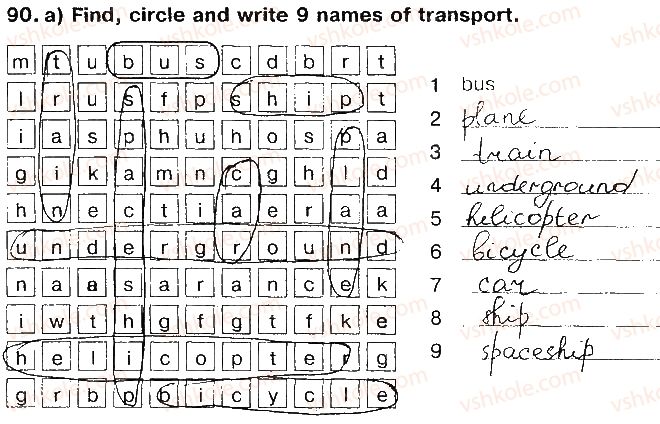 90. a) Find, circle and write 9 names of transport.

| m | t | u | b | u | s | c | d | b | r | t |
|---|---|---|---|---|---|---|---|---|---|---|
| l | r | u | s | f | p | s | h | i | p | t |
| i | a | s | p | h | u | h | o | s | p | a |
| g | i | k | a | m | n | c | g | h | l | d |
| h | n | e | c | t | i | a | e | r | a | a |
| u | n | d | e | r | g | r | o | u | n | d |
| n | a | a | s | a | r | a | n | c | e | k |
| i | w | t | h | g | f | g | t | f | k | e |
| h | e | l | i | c | o | p | t | e | r | g |
| g | r | b | p | b | i | c | y | c | l | e |

1 bus
2 plane
3 train
4 underground
5 helicopter
6 bicycle
7 car
8 ship
9 spaceship

vshkole.com